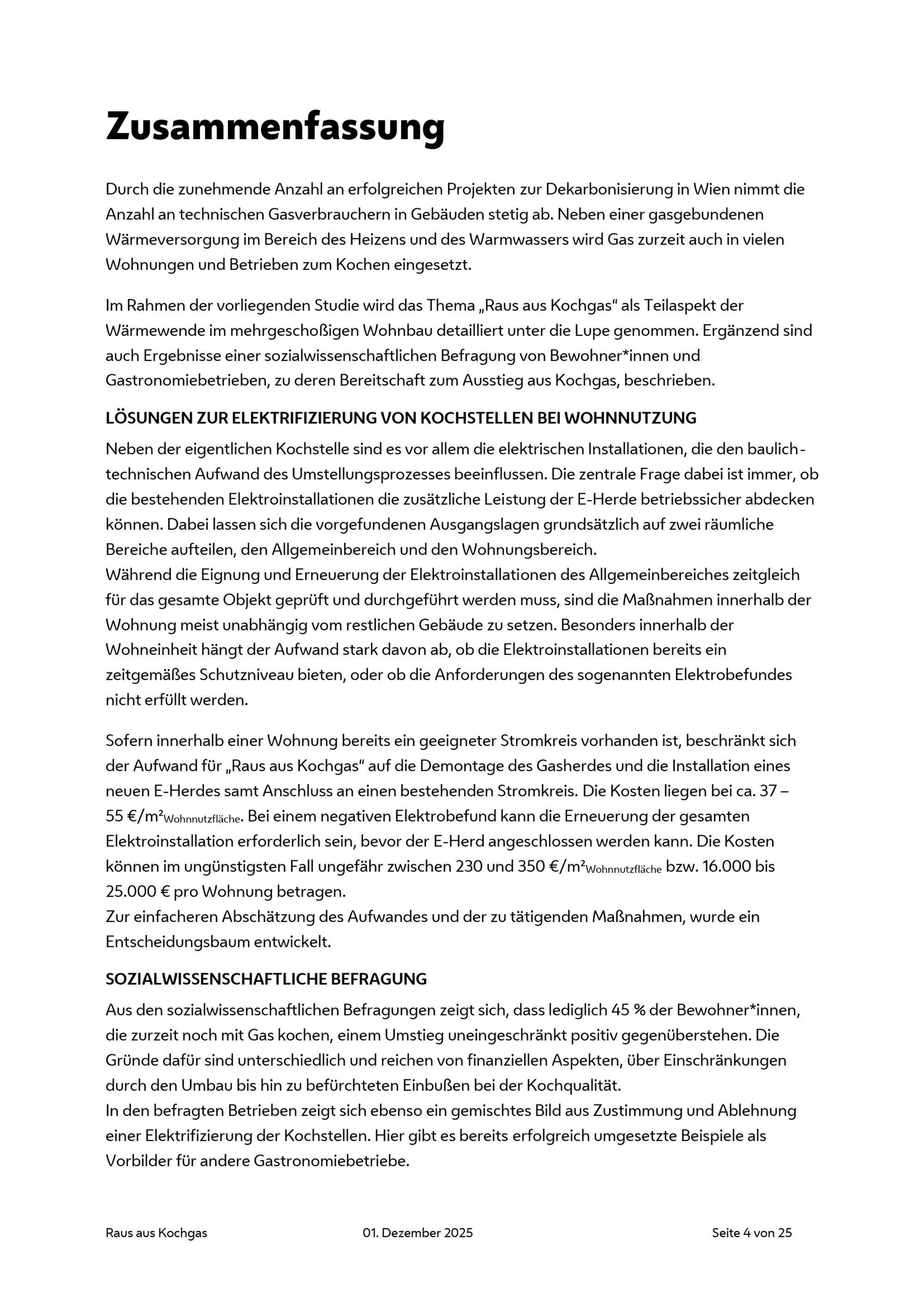 Zusammenfassung

Durch die zunehmende Anzahl an erfolgreichen Projekten zur Dekarbonisierung in Wien nimmt die Anzahl an technischen Gasverbrauchern in Gebäuden stetig ab. Neben einer gasgebundenen Wärmeversorgung im Bereich des Heizens und des Warmwassers wird Gas zurzeit auch in vielen Wohnungen und Betrieben zum Kochen eingesetzt.

Im Rahmen der vorliegenden Studie wird das Thema „Raus aus Kochgas“ als Teilaspekt der Wärmewende im mehrgeschoßigen Wohnbau detailliert unter die Lupe genommen. Ergänzend sind auch Ergebnisse einer sozialwissenschaftlichen Befragung von Bewohner*innen und Gastronomiebetrieben, zu deren Bereitschaft zum Ausstieg aus Kochgas, beschrieben.

LÖSUNGEN ZUR ELEKTRIFIZIERUNG VON KOCHSTELLEN BEI WOHNNUTZUNG

Neben der eigentlichen Kochstelle sind es vor allem die elektrischen Installationen, die den baulich-technischen Aufwand des Umstellungsprozesses beeinflussen. Die zentrale Frage dabei ist immer, ob die bestehenden Elektroinstallationen die zusätzliche Leistung der E-Herde betriebssicher abdecken können. Dabei lassen sich die vorgefundenen Ausgangslagen grundsätzlich auf zwei räumliche Bereiche aufteilen, den Allgemeinbereich und den Wohnungsbereich.
Während die Eignung und Erneuerung der Elektroinstallationen des Allgemeinbereiches zeitgleich für das gesamte Objekt geprüft und durchgeführt werden muss, sind die Maßnahmen innerhalb der Wohnung meist unabhängig vom restlichen Gebäude zu setzen. Besonders innerhalb der Wohneinheit hängt der Aufwand stark davon ab, ob die Elektroinstallationen bereits ein zeitgemäßes Schutzniveau bieten, oder ob die Anforderungen des sogenannten Elektrobefundes nicht erfüllt werden.

Sofern innerhalb einer Wohnung bereits ein geeigneter Stromkreis vorhanden ist, beschränkt sich der Aufwand für „Raus aus Kochgas“ auf die Demontage des Gasherdes und die Installation eines neuen E-Herdes samt Anschluss an einen bestehenden Stromkreis. Die Kosten liegen bei ca. 37 – 55 €/m²$_{Wohnnutzfläche}$. Bei einem negativen Elektrobefund kann die Erneuerung der gesamten Elektroinstallation erforderlich sein, bevor der E-Herd angeschlossen werden kann. Die Kosten können im ungünstigsten Fall ungefähr zwischen 230 und 350 €/m²$_{Wohnnutzfläche}$ bzw. 16.000 bis 25.000 € pro Wohnung betragen.
Zur einfacheren Abschätzung des Aufwandes und der zu tätigenden Maßnahmen, wurde ein Entscheidungsbaum entwickelt.

SOZIALWISSENSCHAFTLICHE BEFRAGUNG

Aus den sozialwissenschaftlichen Befragungen zeigt sich, dass lediglich 45 % der Bewohner*innen, die zurzeit noch mit Gas kochen, einem Umstieg uneingeschränkt positiv gegenüberstehen. Die Gründe dafür sind unterschiedlich und reichen von finanziellen Aspekten, über Einschränkungen durch den Umbau bis hin zu befürchteten Einbußen bei der Kochqualität.
In den befragten Betrieben zeigt sich ebenso ein gemischtes Bild aus Zustimmung und Ablehnung einer Elektrifizierung der Kochstellen. Hier gibt es bereits erfolgreich umgesetzte Beispiele als Vorbilder für andere Gastronomiebetriebe.

Raus aus Kochgas 01. Dezember 2025 Seite 4 von 25